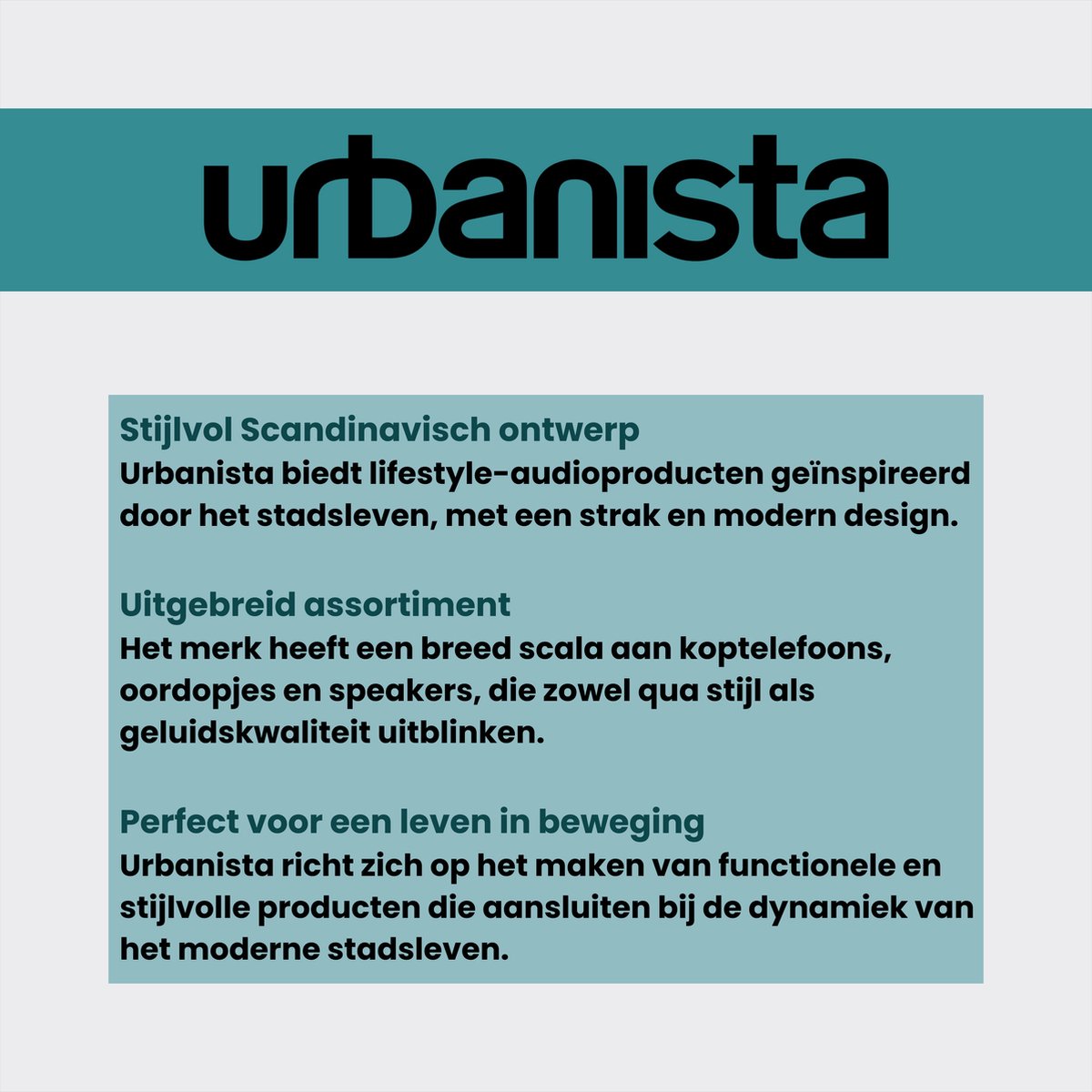 urbanista

Stijlvol Scandinavisch ontwerp
Urbanista biedt lifestyle-audioproducten geïnspireerd door het stadsleven, met een strak en modern design.

Uitgebreid assortiment
Het merk heeft een breed scala aan koptelefoons, oordopjes en speakers, die zowel qua stijl als geluidskwaliteit uitblinken.

Perfect voor een leven in beweging
Urbanista richt zich op het maken van functionele en stijlvolle producten die aansluiten bij de dynamiek van het moderne stadsleven.